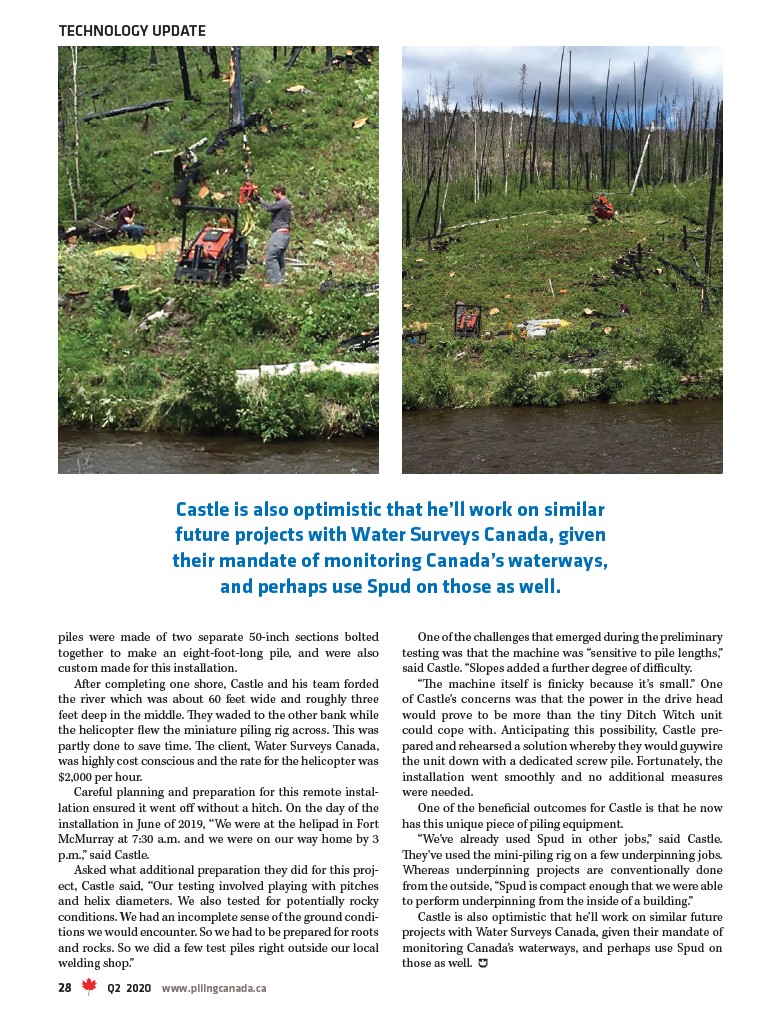 TECHNOLOGY UPDATE

Castle is also optimistic that he'll work on similar future projects with Water Surveys Canada, given their mandate of monitoring Canada's waterways, and perhaps use Spud on those as well.

piles were made of two separate 50-inch sections bolted together to make an eight-foot-long pile, and were also custom made for this installation.

After completing one shore, Castle and his team forded the river which was about 60 feet wide and roughly three feet deep in the middle. They waded to the other bank while the helicopter flew the miniature piling rig across. This was partly done to save time. The client, Water Surveys Canada, was highly cost conscious and the rate for the helicopter was $2,000 per hour.

Careful planning and preparation for this remote installation ensured it went off without a hitch. On the day of the installation in June of 2019, "We were at the helipad in Fort McMurray at 7:30 a.m. and we were on our way home by 3 p.m.," said Castle.

Asked what additional preparation they did for this project, Castle said, "Our testing involved playing with pitches and helix diameters. We also tested for potentially rocky conditions. We had an incomplete sense of the ground conditions we would encounter. So we had to be prepared for roots and rocks. So we did a few test piles right outside our local welding shop."

One of the challenges that emerged during the preliminary testing was that the machine was "sensitive to pile lengths," said Castle. "Slopes added a further degree of difficulty.

"The machine itself is finicky because it's small." One of Castle's concerns was that the power in the drive head would prove to be more than the tiny Ditch Witch unit could cope with. Anticipating this possibility, Castle prepared and rehearsed a solution whereby they would guywire the unit down with a dedicated screw pile. Fortunately, the installation went smoothly and no additional measures were needed.

One of the beneficial outcomes for Castle is that he now has this unique piece of piling equipment.

"We've already used Spud in other jobs," said Castle. They've used the mini-piling rig on a few underpinning jobs. Whereas underpinning projects are conventionally done from the outside, "Spud is compact enough that we were able to perform underpinning from the inside of a building."

Castle is also optimistic that he'll work on similar future projects with Water Surveys Canada, given their mandate of monitoring Canada's waterways, and perhaps use Spud on those as well.

28 Q2 2020 www.pilingcanada.ca